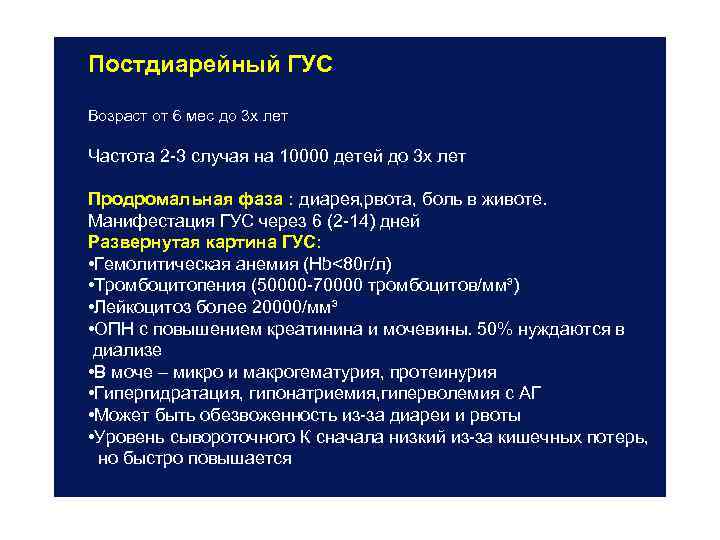 Постдиарейный ГУС

Возраст от 6 мес до 3х лет

Частота 2-3 случая на 10000 детей до 3х лет

Продромальная фаза : диарея,рвота, боль в животе.
Манифестация ГУС через 6 (2-14) дней
Развернутая картина ГУС:
•Гемолитическая анемия (Hb<80г/л)
•Тромбоцитопения (50000-70000 тромбоцитов/мм³)
•Лейкоцитоз более 20000/мм³
•ОПН с повышением креатинина и мочевины. 50% нуждаются в диализе
•В моче – микро и макрогематурия, протеинурия
•Гипергидратация, гипонатриемия,гиперволемия с АГ
•Может быть обезвоженность из-за диареи и рвоты
•Уровень сывороточного К сначала низкий из-за кишечных потерь, но быстро повышается